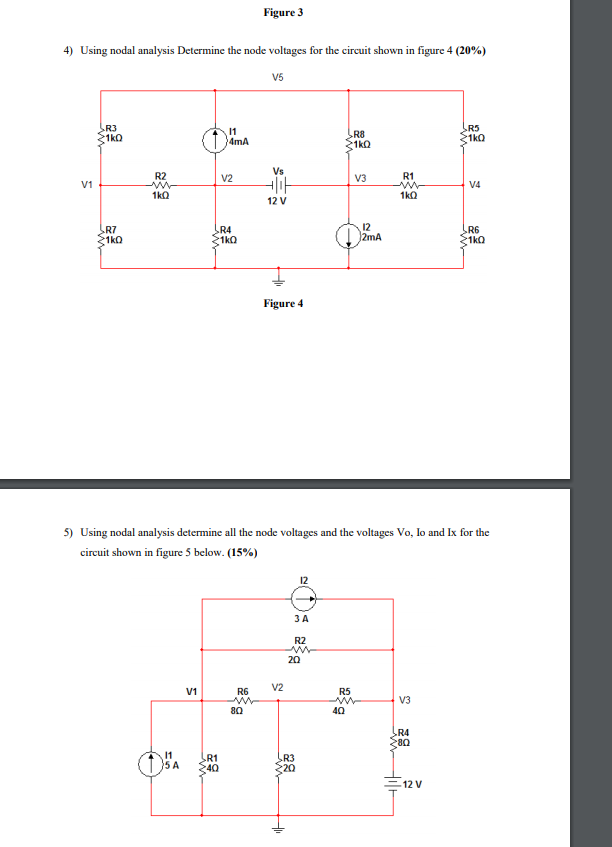 Figure 3

4) Using nodal analysis Determine the node voltages for the circuit shown in figure 4 **(20%)**

V5

R3 1kΩ

I1 4mA

R8 1kΩ

R5 1kΩ

V1

R2 1kΩ

V2

Vs 12 V

V3

R1 1kΩ

V4

R7 1kΩ

R4 1kΩ

I2 2mA

R6 1kΩ

Figure 4

5) Using nodal analysis determine all the node voltages and the voltages Vo, Io and Ix for the circuit shown in figure 5 below. **(15%)**

I2

3 A

R2 2Ω

V1

R6 8Ω

V2

R5 4Ω

V3

R4 8Ω

I1 5 A

R1 4Ω

R3 2Ω

12 V